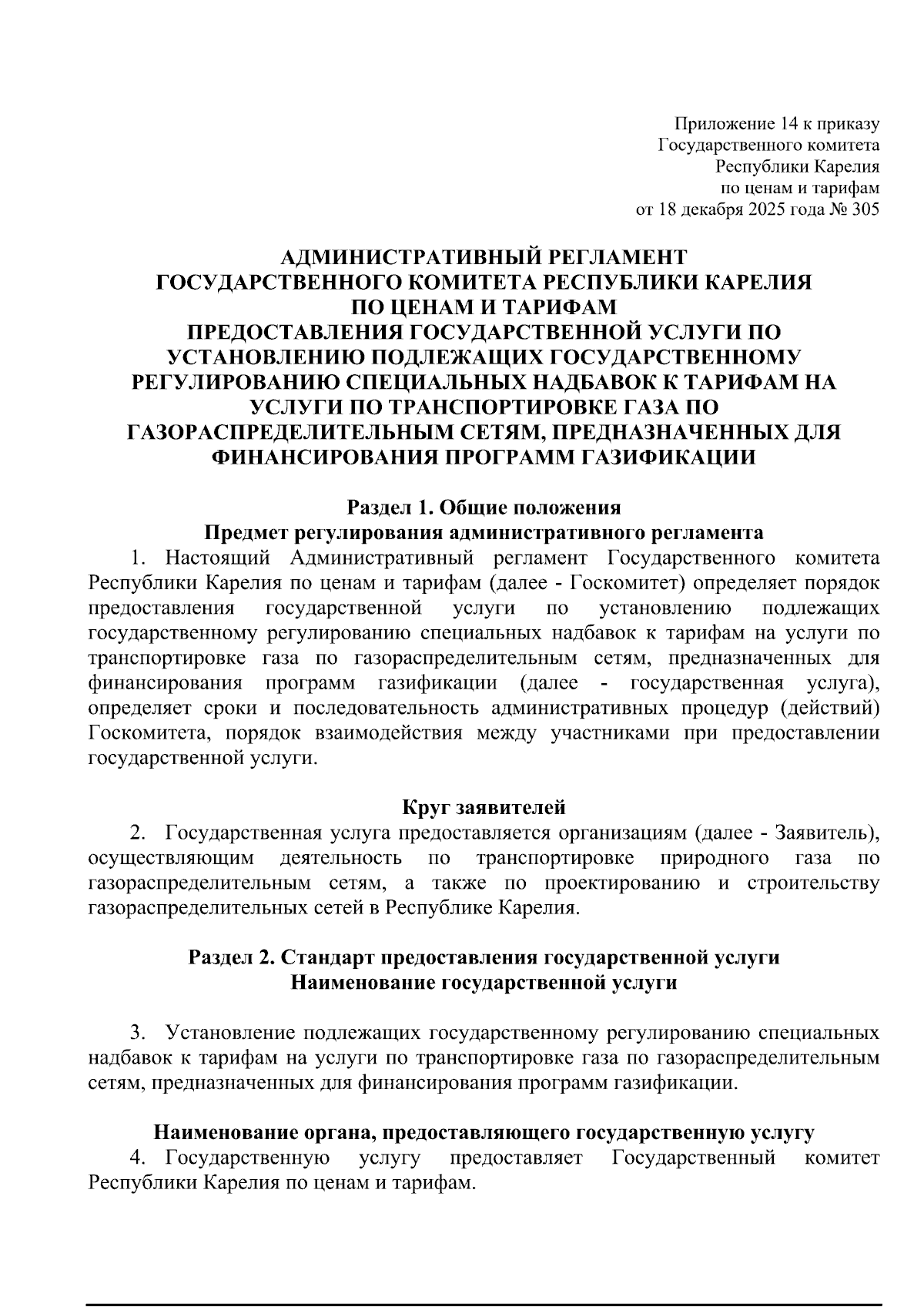 Приложение 14 к приказу
Государственного комитета
Республики Карелия
по ценам и тарифам
от 18 декабря 2025 года № 305

АДМИНИСТРАТИВНЫЙ РЕГЛАМЕНТ
ГОСУДАРСТВЕННОГО КОМИТЕТА РЕСПУБЛИКИ КАРЕЛИЯ
ПО ЦЕНАМ И ТАРИФАМ
ПРЕДОСТАВЛЕНИЯ ГОСУДАРСТВЕННОЙ УСЛУГИ ПО УСТАНОВЛЕНИЮ ПОДЛЕЖАЩИХ ГОСУДАРСТВЕННОМУ РЕГУЛИРОВАНИЮ СПЕЦИАЛЬНЫХ НАДБАВОК К ТАРИФАМ НА УСЛУГИ ПО ТРАНСПОРТИРОВКЕ ГАЗА ПО ГАЗОРАСПРЕДЕЛИТЕЛЬНЫМ СЕТЯМ, ПРЕДНАЗНАЧЕННЫХ ДЛЯ ФИНАНСИРОВАНИЯ ПРОГРАММ ГАЗИФИКАЦИИ

Раздел 1. Общие положения
Предмет регулирования административного регламента

1. Настоящий Административный регламент Государственного комитета Республики Карелия по ценам и тарифам (далее - Госкомитет) определяет порядок предоставления государственной услуги по установлению подлежащих государственному регулированию специальных надбавок к тарифам на услуги по транспортировке газа по газораспределительным сетям, предназначенных для финансирования программ газификации (далее - государственная услуга), определяет сроки и последовательность административных процедур (действий) Госкомитета, порядок взаимодействия между участниками при предоставлении государственной услуги.

Круг заявителей

2. Государственная услуга предоставляется организациям (далее - Заявитель), осуществляющим деятельность по транспортировке природного газа по газораспределительным сетям, а также по проектированию и строительству газораспределительных сетей в Республике Карелия.

Раздел 2. Стандарт предоставления государственной услуги
Наименование государственной услуги

3. Установление подлежащих государственному регулированию специальных надбавок к тарифам на услуги по транспортировке газа по газораспределительным сетям, предназначенных для финансирования программ газификации.

Наименование органа, предоставляющего государственную услугу

4. Государственную услугу предоставляет Государственный комитет Республики Карелия по ценам и тарифам.